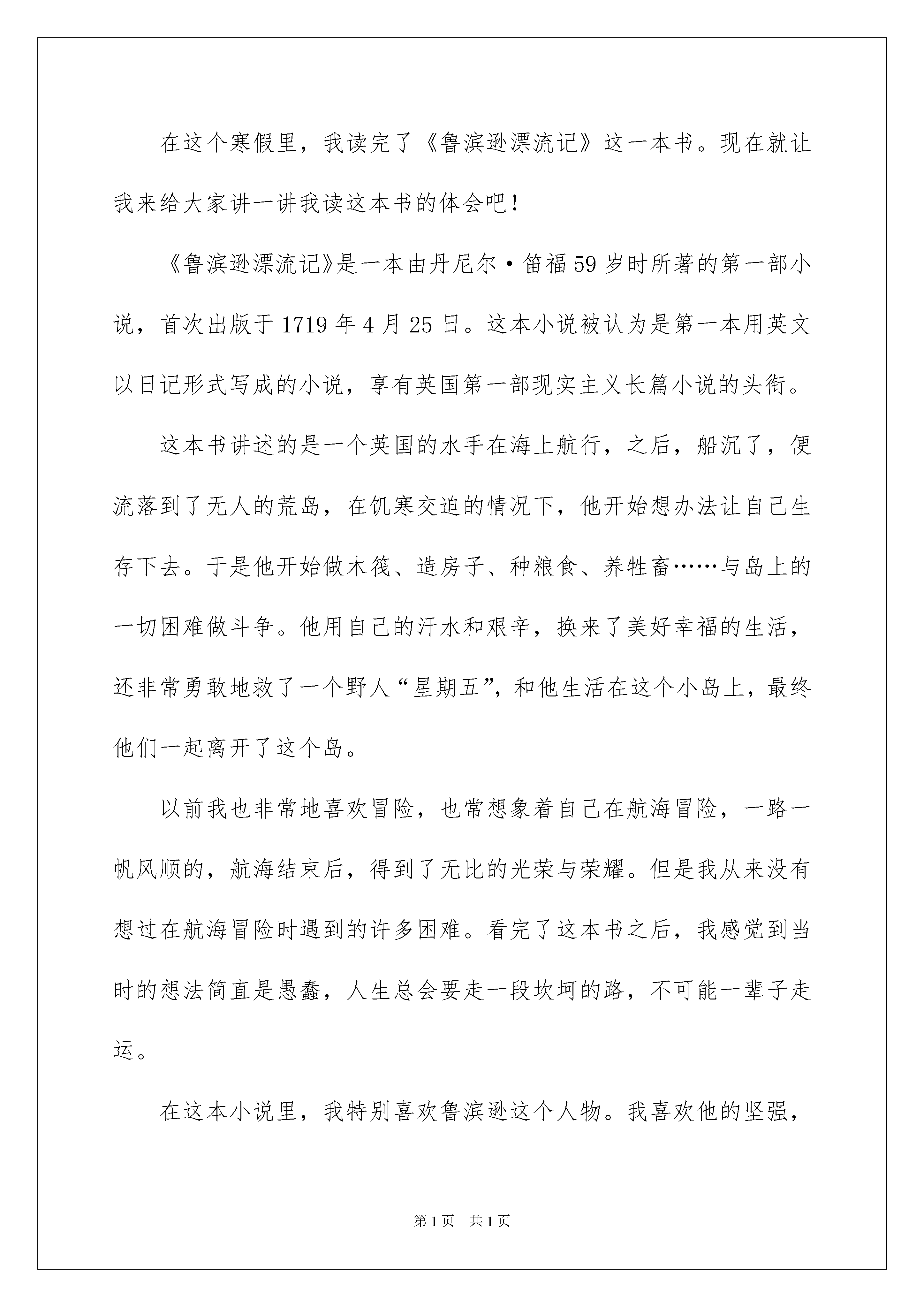 在这个寒假里，我读完了《鲁滨逊漂流记》这一本书。现在就让我来给大家讲一讲我读这本书的体会吧！

《鲁滨逊漂流记》是一本由丹尼尔·笛福59岁时所著的第一部小说，首次出版于1719年4月25日。这本小说被认为是第一本用英文以日记形式写成的小说，享有英国第一部现实主义长篇小说的头衔。

这本书讲述的是一个英国的水手在海上航行，之后，船沉了，便流落到了无人的荒岛，在饥寒交迫的情况下，他开始想办法让自己生存下去。于是他开始做木筏、造房子、种粮食、养牲畜……与岛上的一切困难做斗争。他用自己的汗水和艰辛，换来了美好幸福的生活，还非常勇敢地救了一个野人“星期五”，和他生活在这个小岛上，最终他们一起离开了这个岛。

以前我也非常地喜欢冒险，也常想象着自己在航海冒险，一路一帆风顺的，航海结束后，得到了无比的光荣与荣耀。但是我从来没有想过在航海冒险时遇到的许多困难。看完了这本书之后，我感觉到当时的想法简直是愚蠢，人生总会要走一段坎坷的路，不可能一辈子走运。

在这本小说里，我特别喜欢鲁滨逊这个人物。我喜欢他的坚强，

第1页 共1页